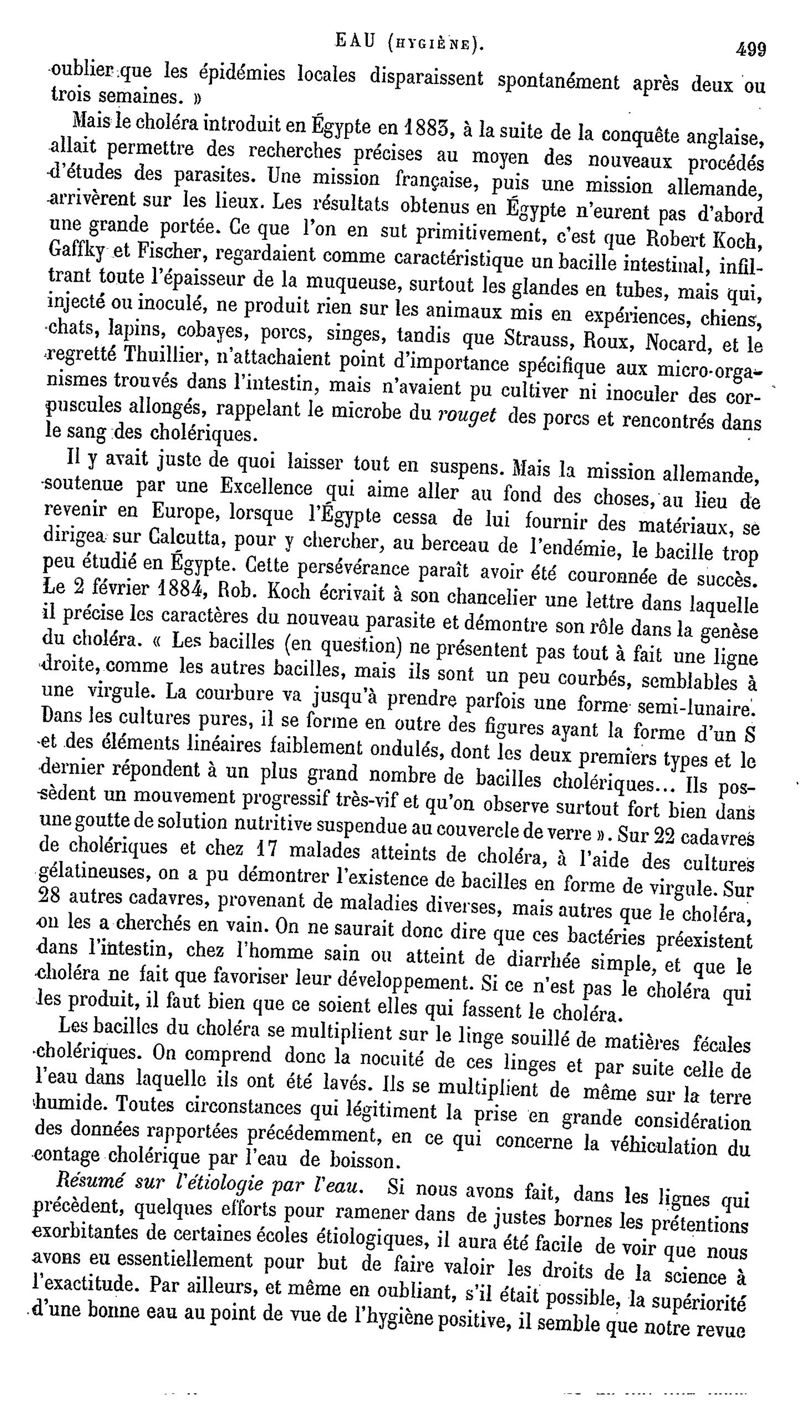 EAU (HYGIÈNE). 499

oublier que les épidémies locales disparaissent spontanément après deux ou trois semaines. »

Mais le choléra introduit en Égypte en 1883, à la suite de la conquête anglaise, allait permettre des recherches précises au moyen des nouveaux procédés d'études des parasites. Une mission française, puis une mission allemande, arrivèrent sur les lieux. Les résultats obtenus en Égypte n'eurent pas d'abord une grande portée. Ce que l'on en sut primitivement, c'est que Robert Koch, Gaffky et Fischer, regardaient comme caractéristique un bacille intestinal, infiltrant toute l'épaisseur de la muqueuse, surtout les glandes en tubes, mais qui, injecté ou inoculé, ne produit rien sur les animaux mis en expériences, chiens, chats, lapins, cobayes, porcs, singes, tandis que Strauss, Roux, Nocard, et le regretté Thuillier, n'attachaient point d'importance spécifique aux micro-organismes trouvés dans l'intestin, mais n'avaient pu cultiver ni inoculer des corpuscules allongés, rappelant le microbe du rouget des porcs et rencontrés dans le sang des cholériques.

Il y avait juste de quoi laisser tout en suspens. Mais la mission allemande, soutenue par une Excellence qui aime aller au fond des choses, au lieu de revenir en Europe, lorsque l'Égypte cessa de lui fournir des matériaux, se dirigea sur Calcutta, pour y chercher, au berceau de l'endémie, le bacille trop peu étudié en Égypte. Cette persévérance paraît avoir été couronnée de succès. Le 2 février 1884, Rob. Koch écrivait à son chancelier une lettre dans laquelle il précise les caractères du nouveau parasite et démontre son rôle dans la genèse du choléra. « Les bacilles (en question) ne présentent pas tout à fait une ligne droite, comme les autres bacilles, mais ils sont un peu courbés, semblables à une virgule. La courbure va jusqu'à prendre parfois une forme semi-lunaire. Dans les cultures pures, il se forme en outre des figures ayant la forme d'un S et des éléments linéaires faiblement ondulés, dont les deux premiers types et le dernier répondent à un plus grand nombre de bacilles cholériques... Ils possèdent un mouvement progressif très-vif et qu'on observe surtout fort bien dans une goutte de solution nutritive suspendue au couvercle de verre ». Sur 22 cadavres de cholériques et chez 17 malades atteints de choléra, à l'aide des cultures gélatineuses, on a pu démontrer l'existence de bacilles en forme de virgule. Sur 28 autres cadavres, provenant de maladies diverses, mais autres que le choléra, on les a cherchés en vain. On ne saurait donc dire que ces bactéries préexistent dans l'intestin, chez l'homme sain ou atteint de diarrhée simple, et que le choléra ne fait que favoriser leur développement. Si ce n'est pas le choléra qui les produit, il faut bien que ce soient elles qui fassent le choléra.

Les bacilles du choléra se multiplient sur le linge souillé de matières fécales cholériques. On comprend donc la nocuité de ces linges et par suite celle de l'eau dans laquelle ils ont été lavés. Ils se multiplient de même sur la terre humide. Toutes circonstances qui légitiment la prise en grande considération des données rapportées précédemment, en ce qui concerne la véhiculation du contage cholérique par l'eau de boisson.

Résumé sur l'étiologie par l'eau. Si nous avons fait, dans les lignes qui précèdent, quelques efforts pour ramener dans de justes bornes les prétentions exorbitantes de certaines écoles étiologiques, il aura été facile de voir que nous avons eu essentiellement pour but de faire valoir les droits de la science à l'exactitude. Par ailleurs, et même en oubliant, s'il était possible, la supériorité d'une bonne eau au point de vue de l'hygiène positive, il semble que notre revue